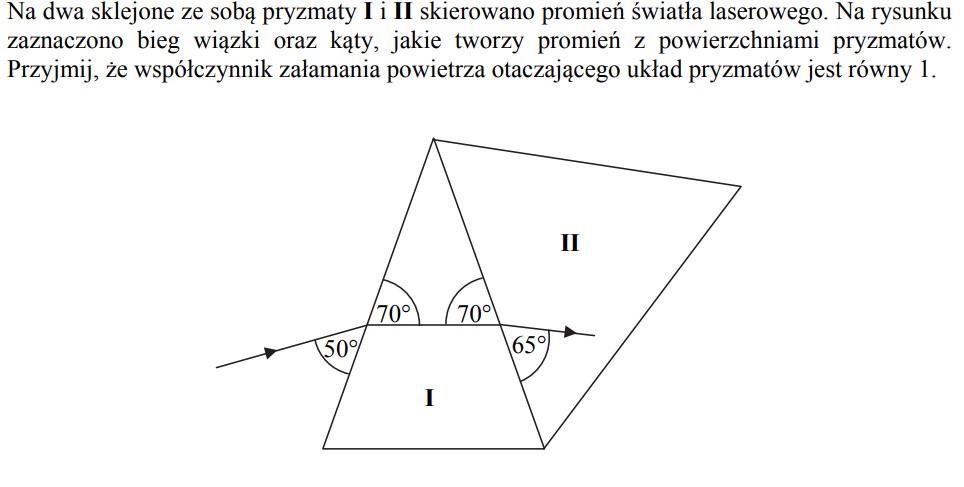 Na dwa sklejone ze sobą pryzmaty **I** i **II** skierowano promień światła laserowego. Na rysunku zaznaczono bieg wiązki oraz kąty, jakie tworzy promień z powierzchniami pryzmatów. Przyjmij, że współczynnik załamania powietrza otaczającego układ pryzmatów jest równy 1.

II
70°
70°
50°
65°
I